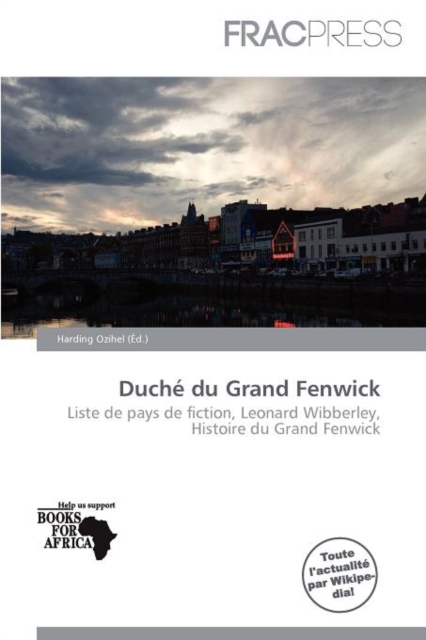 FRACPRESS

Harding Ozihel (Éd.)

Duché du Grand Fenwick

Liste de pays de fiction, Leonard Wibberley, Histoire du Grand Fenwick

Help us support
BOOKS
FOR
AFRICA

Toute l'actualité par Wikipedia!